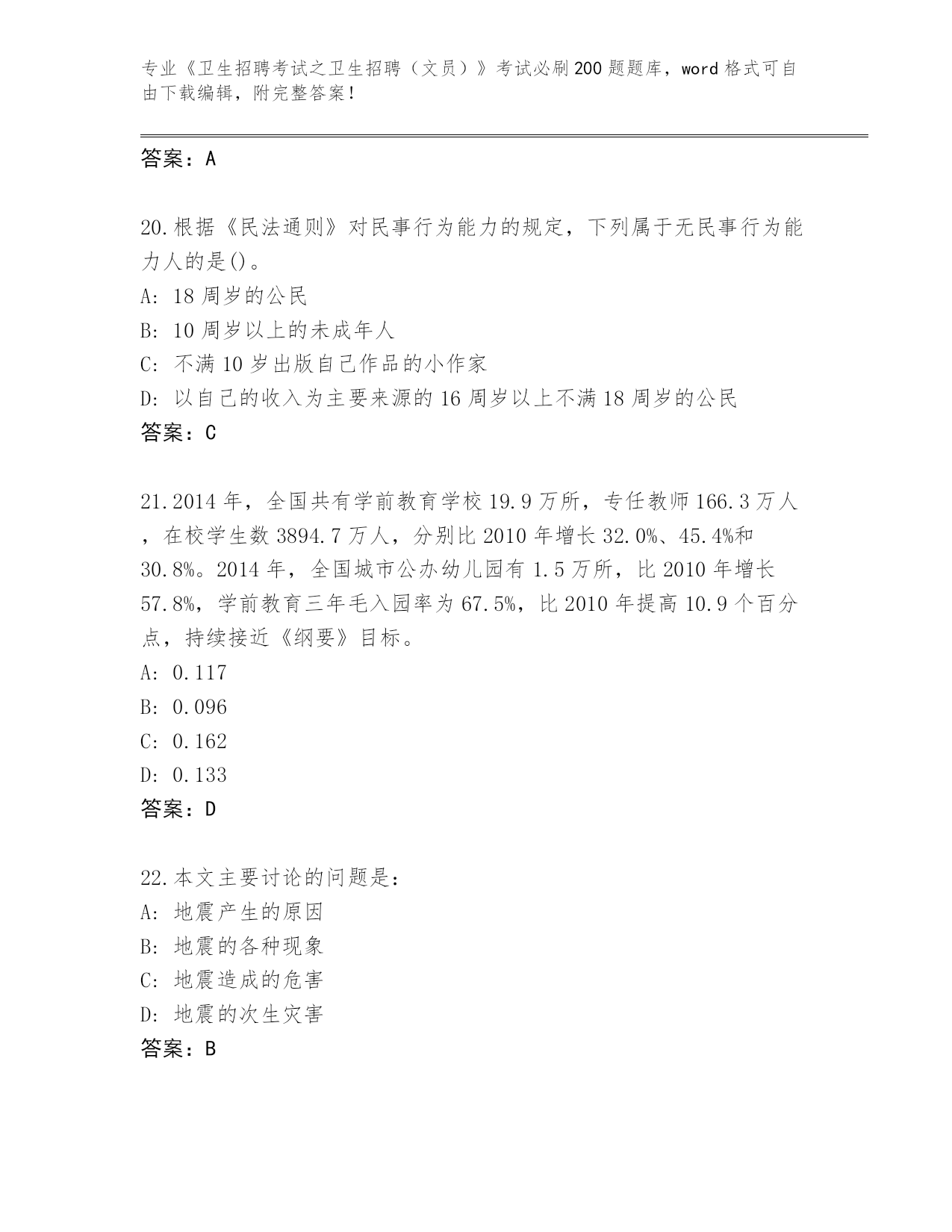 专业《卫生招聘考试之卫生招聘（文员）》考试必刷200题题库，word格式可自由下载编辑，附完整答案！

答案：A

20.根据《民法通则》对民事行为能力的规定，下列属于无民事行为能力人的是()。
A: 18周岁的公民
B: 10周岁以上的未成年人
C: 不满10岁出版自己作品的小作家
D: 以自己的收入为主要来源的16周岁以上不满18周岁的公民
答案：C

21.2014年，全国共有学前教育学校19.9万所，专任教师166.3万人，在校学生数3894.7万人，分别比2010年增长32.0%、45.4%和30.8%。2014年，全国城市公办幼儿园有1.5万所，比2010年增长57.8%，学前教育三年毛入园率为67.5%，比2010年提高10.9个百分点，持续接近《纲要》目标。
A: 0.117
B: 0.096
C: 0.162
D: 0.133
答案：D

22.本文主要讨论的问题是：
A: 地震产生的原因
B: 地震的各种现象
C: 地震造成的危害
D: 地震的次生灾害
答案：B